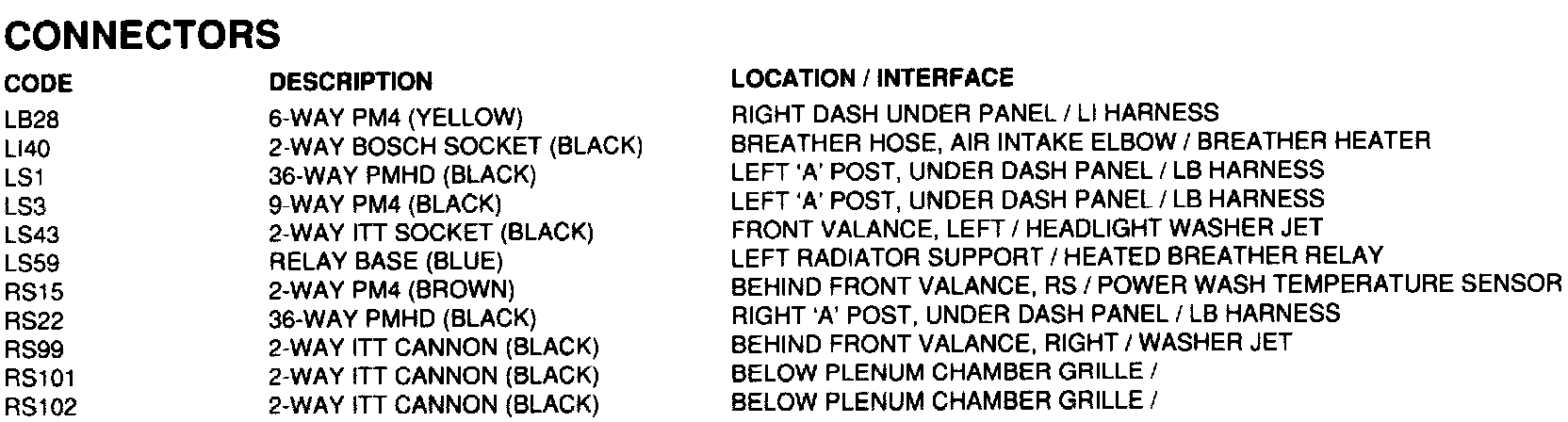 CONNECTORS

| CODE | DESCRIPTION | LOCATION / INTERFACE |
|---|---|---|
| LB28 | 6-WAY PM4 (YELLOW) | RIGHT DASH UNDER PANEL / LI HARNESS |
| LI40 | 2-WAY BOSCH SOCKET (BLACK) | BREATHER HOSE, AIR INTAKE ELBOW / BREATHER HEATER |
| LS1 | 36-WAY PMHD (BLACK) | LEFT 'A' POST, UNDER DASH PANEL / LB HARNESS |
| LS3 | 9-WAY PM4 (BLACK) | LEFT 'A' POST, UNDER DASH PANEL / LB HARNESS |
| LS43 | 2-WAY ITT SOCKET (BLACK) | FRONT VALANCE, LEFT / HEADLIGHT WASHER JET |
| LS59 | RELAY BASE (BLUE) | LEFT RADIATOR SUPPORT / HEATED BREATHER RELAY |
| RS15 | 2-WAY PM4 (BROWN) | BEHIND FRONT VALANCE, RS / POWER WASH TEMPERATURE SENSOR |
| RS22 | 36-WAY PMHD (BLACK) | RIGHT 'A' POST, UNDER DASH PANEL / LB HARNESS |
| RS99 | 2-WAY ITT CANNON (BLACK) | BEHIND FRONT VALANCE, RIGHT / WASHER JET |
| RS101 | 2-WAY ITT CANNON (BLACK) | BELOW PLENUM CHAMBER GRILLE / |
| RS102 | 2-WAY ITT CANNON (BLACK) | BELOW PLENUM CHAMBER GRILLE / |